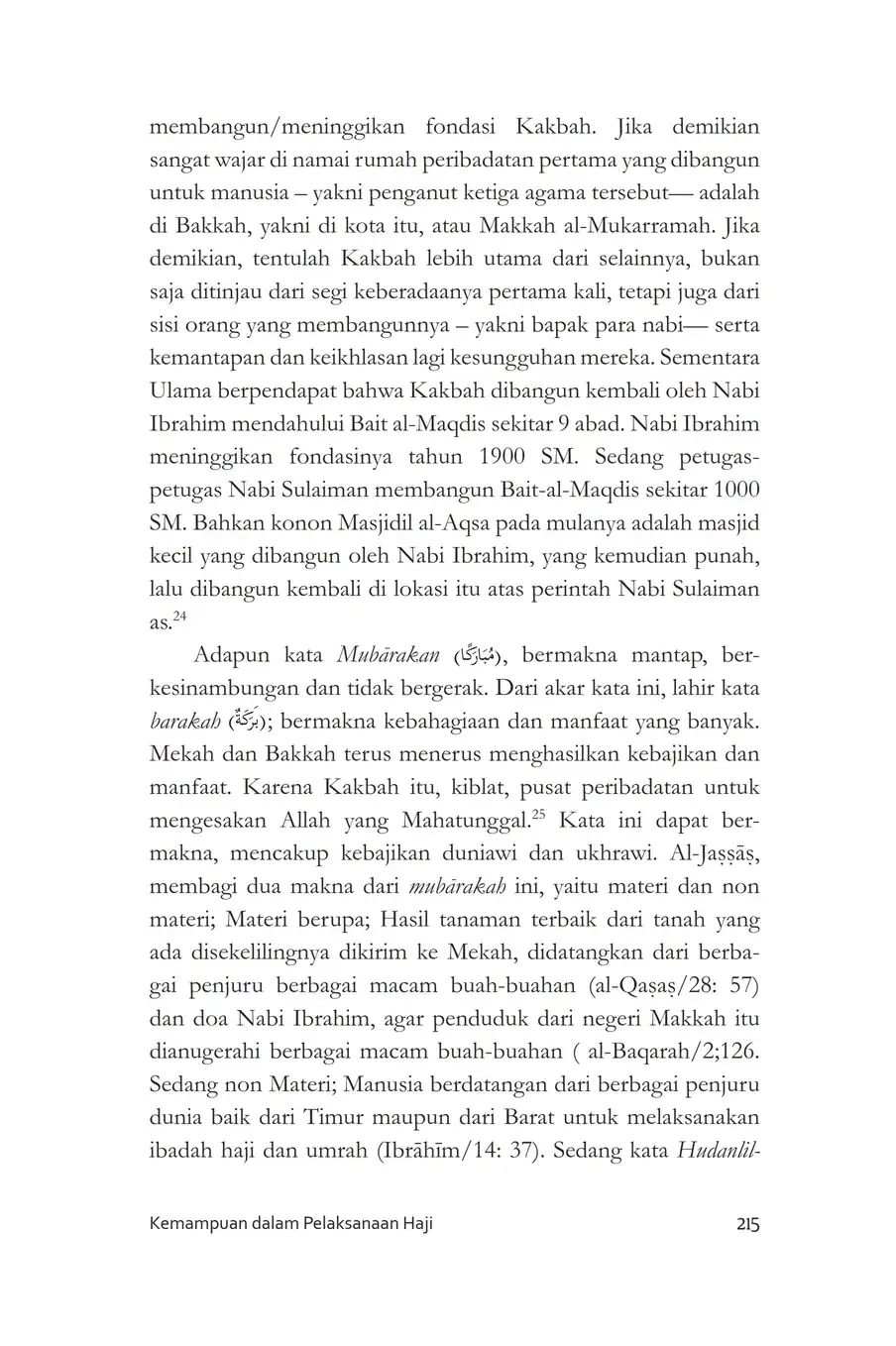 membangun/meninggikan fondasi Kakbah. Jika demikian sangat wajar di namai rumah peribadatan pertama yang dibangun untuk manusia – yakni penganut ketiga agama tersebut— adalah di Bakkah, yakni di kota itu, atau Makkah al-Mukarramah. Jika demikian, tentulah Kakbah lebih utama dari selainnya, bukan saja ditinjau dari segi keberadaanya pertama kali, tetapi juga dari sisi orang yang membangunnya – yakni bapak para nabi— serta kemantapan dan keikhlasan lagi kesungguhan mereka. Sementara Ulama berpendapat bahwa Kakbah dibangun kembali oleh Nabi Ibrahim mendahului Bait al-Maqdis sekitar 9 abad. Nabi Ibrahim meninggikan fondasinya tahun 1900 SM. Sedang petugas-petugas Nabi Sulaiman membangun Bait-al-Maqdis sekitar 1000 SM. Bahkan konon Masjidil al-Aqsa pada mulanya adalah masjid kecil yang dibangun oleh Nabi Ibrahim, yang kemudian punah, lalu dibangun kembali di lokasi itu atas perintah Nabi Sulaiman as.$^{24}$

Adapun kata *Mubārakan* (مُبَارَكًا), bermakna mantap, berkesinambungan dan tidak bergerak. Dari akar kata ini, lahir kata *barakah* (بَرَكَةٌ); bermakna kebahagiaan dan manfaat yang banyak. Mekah dan Bakkah terus menerus menghasilkan kebajikan dan manfaat. Karena Kakbah itu, kiblat, pusat peribadatan untuk mengesakan Allah yang Mahatunggal.$^{25}$ Kata ini dapat bermakna, mencakup kebajikan duniawi dan ukhrawi. Al-Jaṣṣāṣ, membagi dua makna dari *mubārakah* ini, yaitu materi dan non materi; Materi berupa; Hasil tanaman terbaik dari tanah yang ada disekelilingnya dikirim ke Mekah, didatangkan dari berbagai penjuru berbagai macam buah-buahan (al-Qaṣaṣ/28: 57) dan doa Nabi Ibrahim, agar penduduk dari negeri Makkah itu dianugerahi berbagai macam buah-buahan ( al-Baqarah/2;126. Sedang non Materi; Manusia berdatangan dari berbagai penjuru dunia baik dari Timur maupun dari Barat untuk melaksanakan ibadah haji dan umrah (Ibrāhīm/14: 37). Sedang kata *Hudanlil-*

Kemampuan dalam Pelaksanaan Haji 215